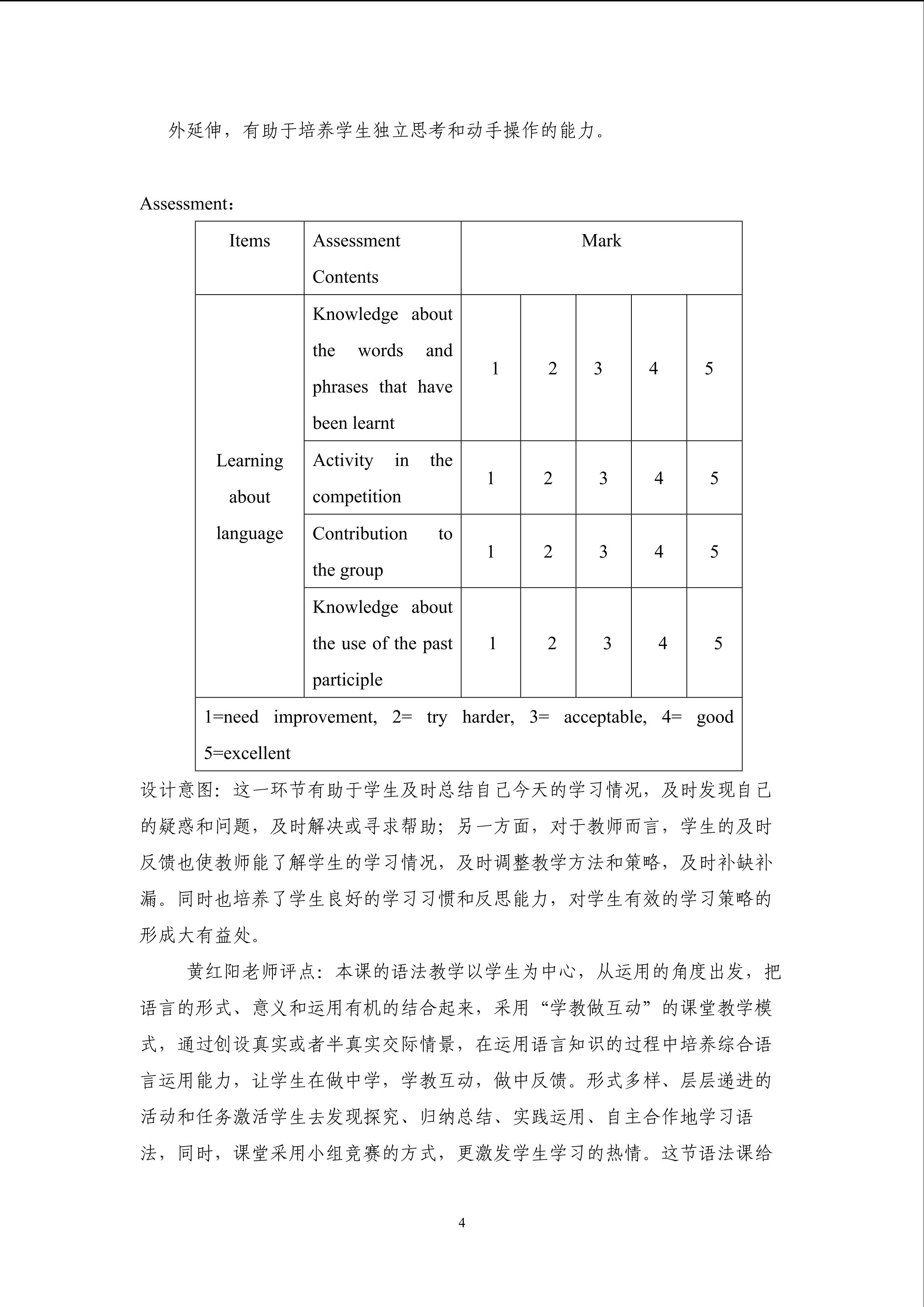 外延伸，有助于培养学生独立思考和动手操作的能力。

Assessment：

| Items | Assessment Contents | Mark | | | | |
|---|---|---|---|---|---|---|
| Learning about language | Knowledge about the words and phrases that have been learnt | 1 | 2 | 3 | 4 | 5 |
| | Activity in the competition | 1 | 2 | 3 | 4 | 5 |
| | Contribution to the group | 1 | 2 | 3 | 4 | 5 |
| | Knowledge about the use of the past participle | 1 | 2 | 3 | 4 | 5 |
| 1=need improvement, 2= try harder, 3= acceptable, 4= good 5=excellent | | | | | | |

设计意图：这一环节有助于学生及时总结自己今天的学习情况，及时发现自己的疑惑和问题，及时解决或寻求帮助；另一方面，对于教师而言，学生的及时反馈也使教师能了解学生的学习情况，及时调整教学方法和策略，及时补缺补漏。同时也培养了学生良好的学习习惯和反思能力，对学生有效的学习策略的形成大有益处。

黄红阳老师评点：本课的语法教学以学生为中心，从运用的角度出发，把语言的形式、意义和运用有机的结合起来，采用“学教做互动”的课堂教学模式，通过创设真实或者半真实交际情景，在运用语言知识的过程中培养综合语言运用能力，让学生在做中学，学教互动，做中反馈。形式多样、层层递进的活动和任务激活学生去发现探究、归纳总结、实践运用、自主合作地学习语法，同时，课堂采用小组竞赛的方式，更激发学生学习的热情。这节语法课给

4